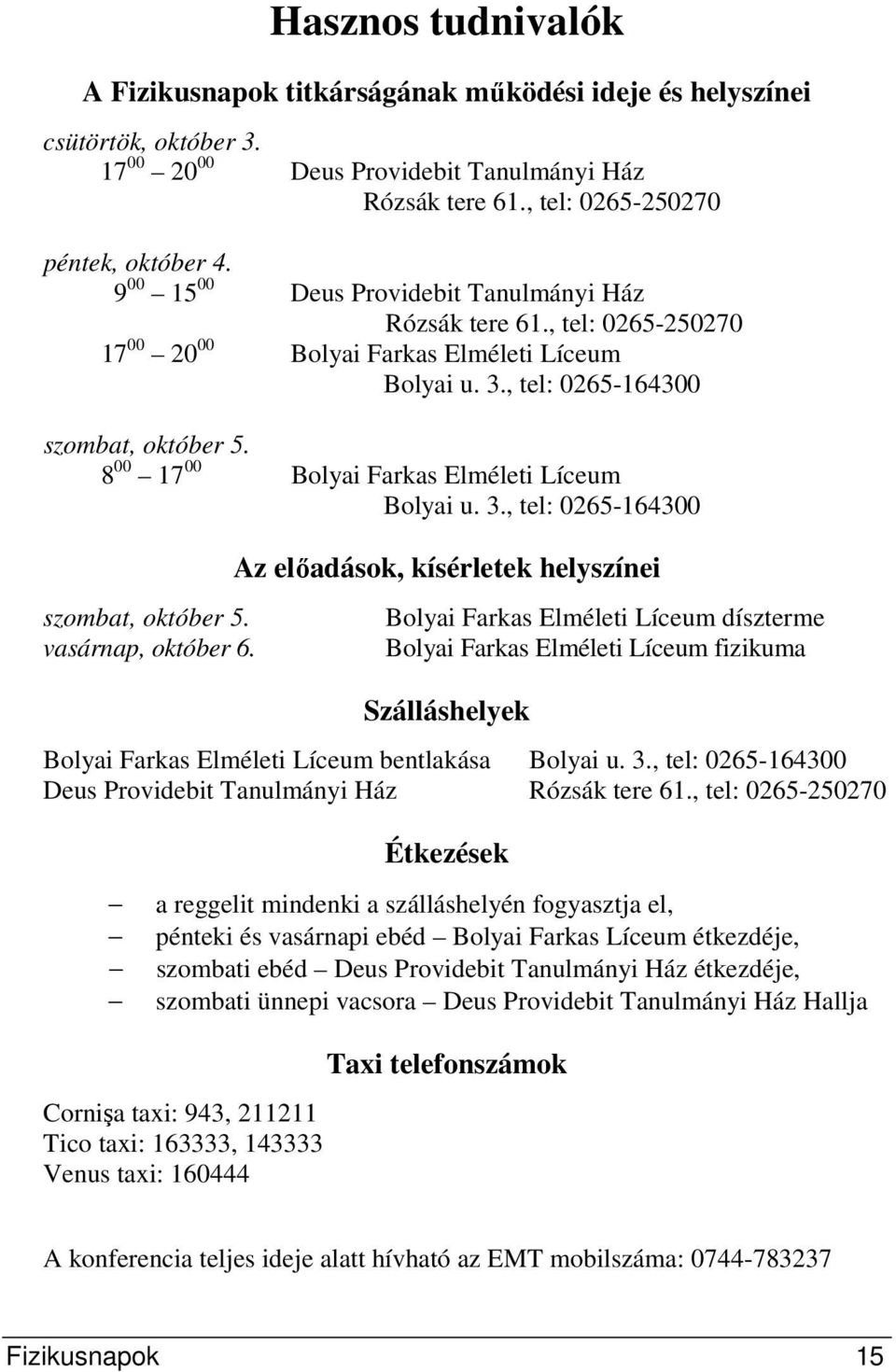 Hasznos tudnivalók

A Fizikusnapok titkárságának működési ideje és helyszínei

csütörtök, október 3.
$17^{00}$ – $20^{00}$ Deus Providebit Tanulmányi Ház
Rózsák tere 61., tel: 0265-250270

péntek, október 4.
$9^{00}$ – $15^{00}$ Deus Providebit Tanulmányi Ház
Rózsák tere 61., tel: 0265-250270
$17^{00}$ – $20^{00}$ Bolyai Farkas Elméleti Líceum
Bolyai u. 3., tel: 0265-164300

szombat, október 5.
$8^{00}$ – $17^{00}$ Bolyai Farkas Elméleti Líceum
Bolyai u. 3., tel: 0265-164300

Az előadások, kísérletek helyszínei

szombat, október 5. Bolyai Farkas Elméleti Líceum díszterme
vasárnap, október 6. Bolyai Farkas Elméleti Líceum fizikuma

Szálláshelyek

Bolyai Farkas Elméleti Líceum bentlakása Bolyai u. 3., tel: 0265-164300
Deus Providebit Tanulmányi Ház Rózsák tere 61., tel: 0265-250270

Étkezések

– a reggelit mindenki a szálláshelyén fogyasztja el,
– pénteki és vasárnapi ebéd – Bolyai Farkas Líceum étkezdéje,
– szombati ebéd – Deus Providebit Tanulmányi Ház étkezdéje,
– szombati ünnepi vacsora – Deus Providebit Tanulmányi Ház Hallja

Taxi telefonszámok

Cornişa taxi: 943, 211211
Tico taxi: 163333, 143333
Venus taxi: 160444

A konferencia teljes ideje alatt hívható az EMT mobilszáma: 0744-783237

Fizikusnapok 15